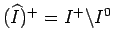 $(\widehat{I})^{+} = I^{+} \backslash I^{0}$